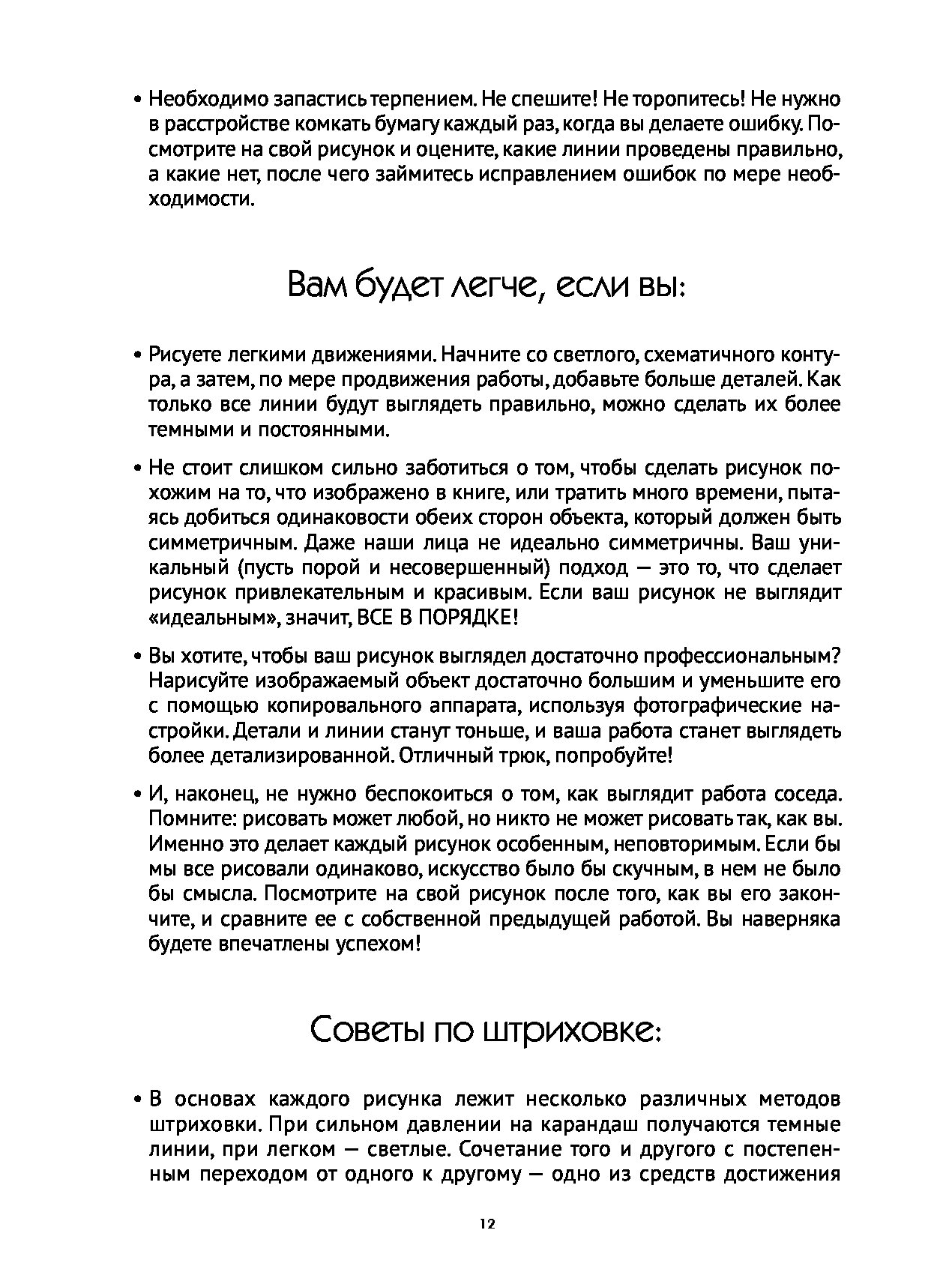 • Необходимо запастись терпением. Не спешите! Не торопитесь! Не нужно в расстройстве комкать бумагу каждый раз, когда вы делаете ошибку. Посмотрите на свой рисунок и оцените, какие линии проведены правильно, а какие нет, после чего займитесь исправлением ошибок по мере необходимости.

Вам будет легче, если вы:

• Рисуете легкими движениями. Начните со светлого, схематичного контура, а затем, по мере продвижения работы, добавьте больше деталей. Как только все линии будут выглядеть правильно, можно сделать их более темными и постоянными.

• Не стоит слишком сильно заботиться о том, чтобы сделать рисунок похожим на то, что изображено в книге, или тратить много времени, пытаясь добиться одинаковости обеих сторон объекта, который должен быть симметричным. Даже наши лица не идеально симметричны. Ваш уникальный (пусть порой и несовершенный) подход — это то, что сделает рисунок привлекательным и красивым. Если ваш рисунок не выглядит «идеальным», значит, ВСЕ В ПОРЯДКЕ!

• Вы хотите, чтобы ваш рисунок выглядел достаточно профессиональным? Нарисуйте изображаемый объект достаточно большим и уменьшите его с помощью копировального аппарата, используя фотографические настройки. Детали и линии станут тоньше, и ваша работа станет выглядеть более детализированной. Отличный трюк, попробуйте!

• И, наконец, не нужно беспокоиться о том, как выглядит работа соседа. Помните: рисовать может любой, но никто не может рисовать так, как вы. Именно это делает каждый рисунок особенным, неповторимым. Если бы мы все рисовали одинаково, искусство было бы скучным, в нем не было бы смысла. Посмотрите на свой рисунок после того, как вы его закончите, и сравните ее с собственной предыдущей работой. Вы наверняка будете впечатлены успехом!

Советы по штриховке:

• В основах каждого рисунка лежит несколько различных методов штриховки. При сильном давлении на карандаш получаются темные линии, при легком — светлые. Сочетание того и другого с постепенным переходом от одного к другому — одно из средств достижения

12